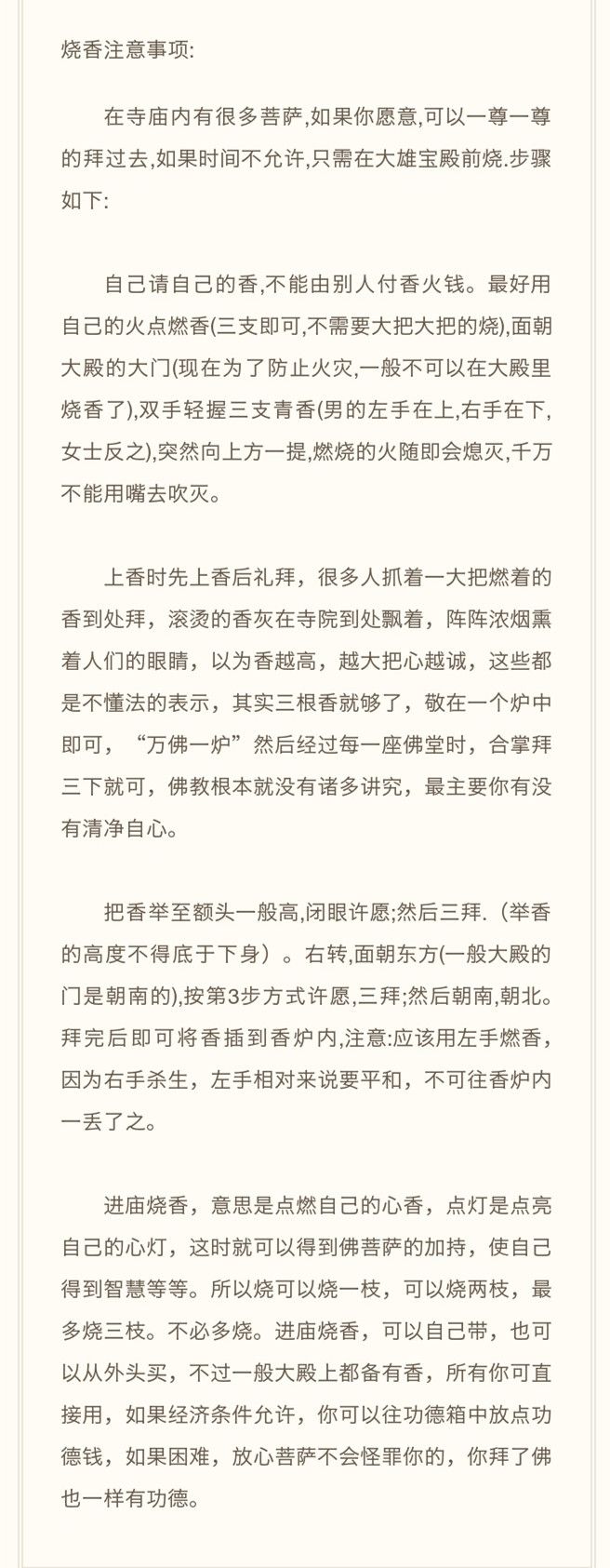 烧香注意事项:

在寺庙内有很多菩萨,如果你愿意,可以一尊一尊的拜过去,如果时间不允许,只需在大雄宝殿前烧.步骤如下:

自己请自己的香,不能由别人付香火钱。最好用自己的火点燃香(三支即可,不需要大把大把的烧),面朝大殿的大门(现在为了防止火灾,一般不可以在大殿里烧香了),双手轻握三支青香(男的左手在上,右手在下,女士反之),突然向上方一提,燃烧的火随即会熄灭,千万不能用嘴去吹灭。

上香时先上香后礼拜，很多人抓着一大把燃着的香到处拜，滚烫的香灰在寺院到处飘着，阵阵浓烟熏着人们的眼睛，以为香越高，越大把心越诚，这些都是不懂法的表示，其实三根香就够了，敬在一个炉中即可，“万佛一炉”然后经过每一座佛堂时，合掌拜三下就可，佛教根本就没有诸多讲究，最主要你有没有清净自心。

把香举至额头一般高,闭眼许愿;然后三拜.（举香的高度不得底于下身）。右转,面朝东方(一般大殿的门是朝南的),按第3步方式许愿,三拜;然后朝南,朝北。拜完后即可将香插到香炉内,注意:应该用左手燃香，因为右手杀生，左手相对来说要平和，不可往香炉内一丢了之。

进庙烧香，意思是点燃自己的心香，点灯是点亮自己的心灯，这时就可以得到佛菩萨的加持，使自己得到智慧等等。所以烧可以烧一枝，可以烧两枝，最多烧三枝。不必多烧。进庙烧香，可以自己带，也可以从外头买，不过一般大殿上都备有香，所有你可直接用，如果经济条件允许，你可以往功德箱中放点功德钱，如果困难，放心菩萨不会怪罪你的，你拜了佛也一样有功德。